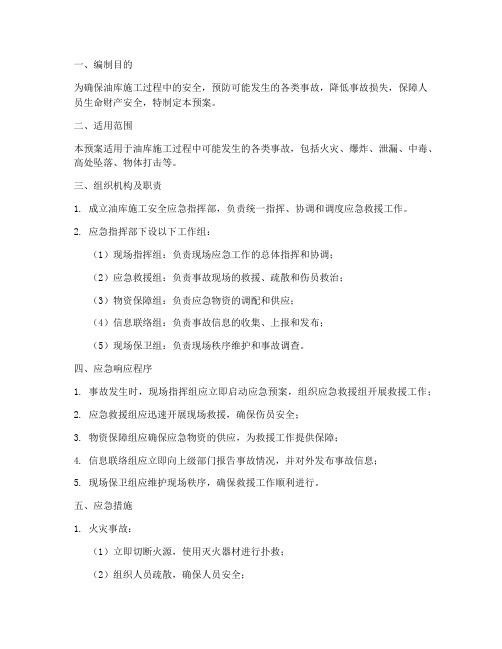 一、编制目的

为确保油库施工过程中的安全，预防可能发生的各类事故，降低事故损失，保障人员生命财产安全，特制定本预案。

二、适用范围

本预案适用于油库施工过程中可能发生的各类事故，包括火灾、爆炸、泄漏、中毒、高处坠落、物体打击等。

三、组织机构及职责

1. 成立油库施工安全应急指挥部，负责统一指挥、协调和调度应急救援工作。

2. 应急指挥部下设以下工作组：

（1）现场指挥组：负责现场应急工作的总体指挥和协调；

（2）应急救援组：负责事故现场的救援、疏散和伤员救治；

（3）物资保障组：负责应急物资的调配和供应；

（4）信息联络组：负责事故信息的收集、上报和发布；

（5）现场保卫组：负责现场秩序维护和事故调查。

四、应急响应程序

1. 事故发生时，现场指挥组应立即启动应急预案，组织应急救援组开展救援工作；

2. 应急救援组应迅速开展现场救援，确保伤员安全；

3. 物资保障组应确保应急物资的供应，为救援工作提供保障；

4. 信息联络组应立即向上级部门报告事故情况，并对外发布事故信息；

5. 现场保卫组应维护现场秩序，确保救援工作顺利进行。

五、应急措施

1. 火灾事故：

（1）立即切断火源，使用灭火器材进行扑救；

（2）组织人员疏散，确保人员安全；